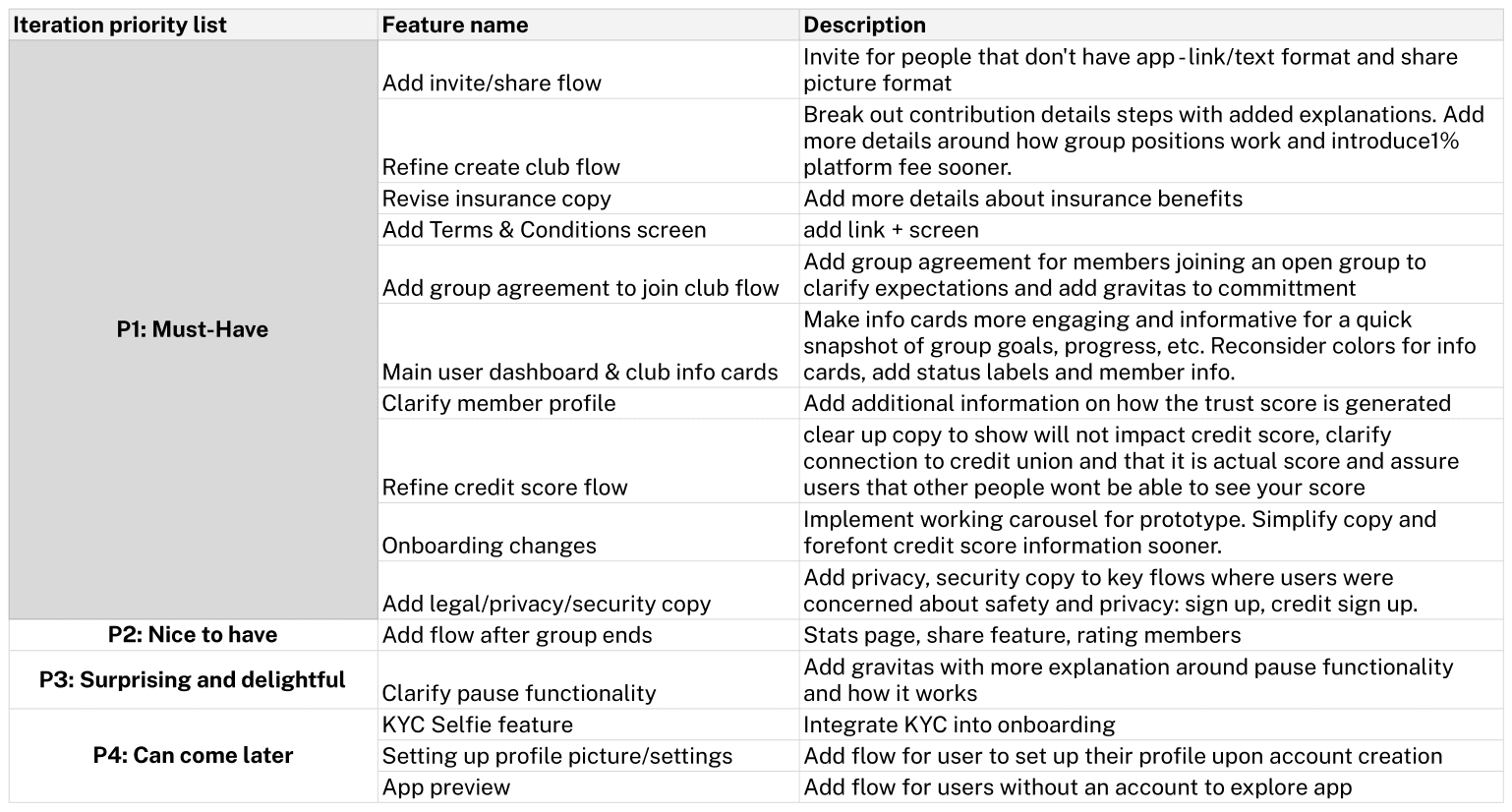 | Iteration priority list | Feature name | Description |
|---|---|---|
| P1: Must-Have | Add invite/share flow | Invite for people that don't have app - link/text format and share picture format |
| | Refine create club flow | Break out contribution details steps with added explanations. Add more details around how group positions work and introduce1% platform fee sooner. |
| | Revise insurance copy | Add more details about insurance benefits |
| | Add Terms & Conditions screen | add link + screen |
| | Add group agreement to join club flow | Add group agreement for members joining an open group to clarify expectations and add gravitas to committment |
| | Main user dashboard & club info cards | Make info cards more engaging and informative for a quick snapshot of group goals, progress, etc. Reconsider colors for info cards, add status labels and member info. |
| | Clarify member profile | Add additional information on how the trust score is generated |
| | Refine credit score flow | clear up copy to show will not impact credit score, clarify connection to credit union and that it is actual score and assure users that other people wont be able to see your score |
| | Onboarding changes | Implement working carousel for prototype. Simplify copy and forefont credit score information sooner. |
| | Add legal/privacy/security copy | Add privacy, security copy to key flows where users were concerned about safety and privacy: sign up, credit sign up. |
| P2: Nice to have | Add flow after group ends | Stats page, share feature, rating members |
| P3: Surprising and delightful | Clarify pause functionality | Add gravitas with more explanation around pause functionality and how it works |
| P4: Can come later | KYC Selfie feature | Integrate KYC into onboarding |
| | Setting up profile picture/settings | Add flow for user to set up their profile upon account creation |
| | App preview | Add flow for users without an account to explore app |